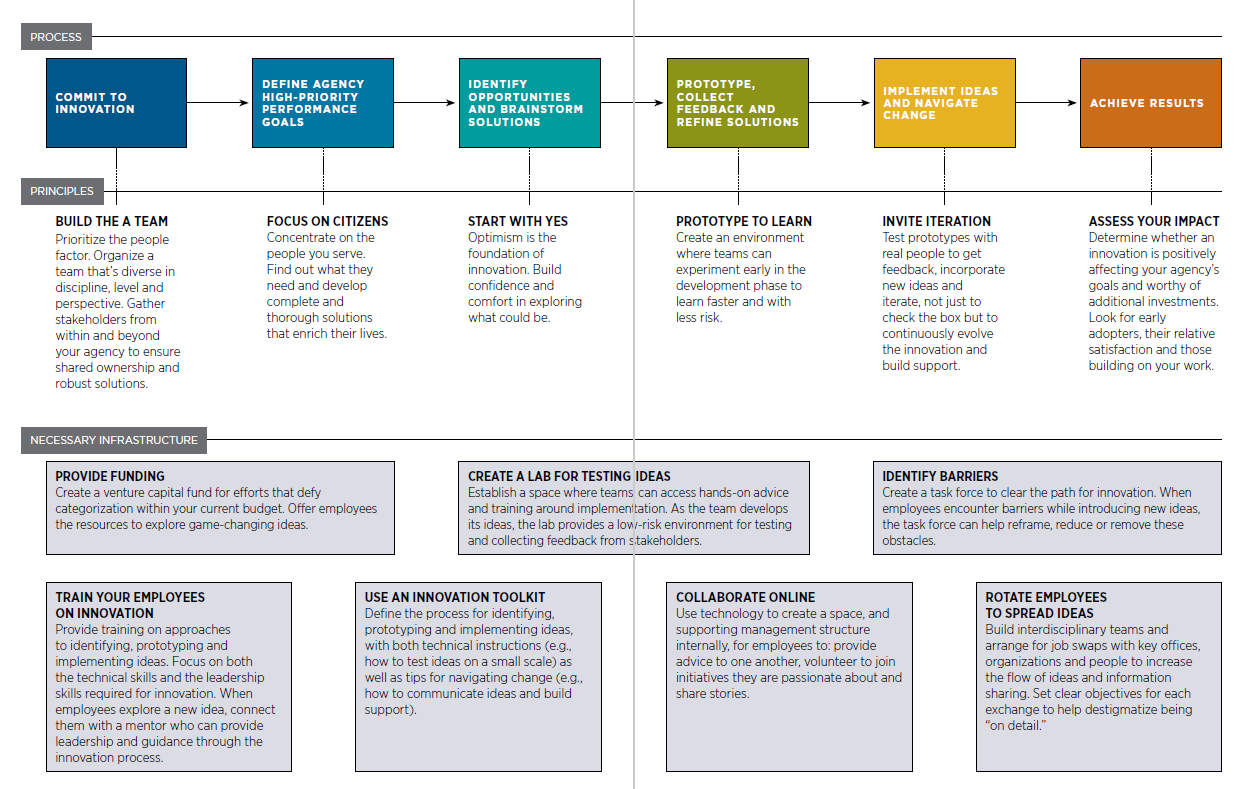 PROCESS

COMMIT TO INNOVATION

DEFINE AGENCY HIGH-PRIORITY PERFORMANCE GOALS

IDENTIFY OPPORTUNITIES AND BRAINSTORM SOLUTIONS

PROTOTYPE, COLLECT FEEDBACK AND REFINE SOLUTIONS

IMPLEMENT IDEAS AND NAVIGATE CHANGE

ACHIEVE RESULTS

PRINCIPLES

BUILD THE A TEAM
Prioritize the people factor. Organize a team that's diverse in discipline, level and perspective. Gather stakeholders from within and beyond your agency to ensure shared ownership and robust solutions.

FOCUS ON CITIZENS
Concentrate on the people you serve. Find out what they need and develop complete and thorough solutions that enrich their lives.

START WITH YES
Optimism is the foundation of innovation. Build confidence and comfort in exploring what could be.

PROTOTYPE TO LEARN
Create an environment where teams can experiment early in the development phase to learn faster and with less risk.

INVITE ITERATION
Test prototypes with real people to get feedback, incorporate new ideas and iterate, not just to check the box but to continuously evolve the innovation and build support.

ASSESS YOUR IMPACT
Determine whether an innovation is positively affecting your agency's goals and worthy of additional investments. Look for early adopters, their relative satisfaction and those building on your work.

NECESSARY INFRASTRUCTURE

PROVIDE FUNDING
Create a venture capital fund for efforts that defy categorization within your current budget. Offer employees the resources to explore game-changing ideas.

CREATE A LAB FOR TESTING IDEAS
Establish a space where teams can access hands-on advice and training around implementation. As the team develops its ideas, the lab provides a low-risk environment for testing and collecting feedback from stakeholders.

IDENTIFY BARRIERS
Create a task force to clear the path for innovation. When employees encounter barriers while introducing new ideas, the task force can help reframe, reduce or remove these obstacles.

TRAIN YOUR EMPLOYEES ON INNOVATION
Provide training on approaches to identifying, prototyping and implementing ideas. Focus on both the technical skills and the leadership skills required for innovation. When employees explore a new idea, connect them with a mentor who can provide leadership and guidance through the innovation process.

USE AN INNOVATION TOOLKIT
Define the process for identifying, prototyping and implementing ideas, with both technical instructions (e.g., how to test ideas on a small scale) as well as tips for navigating change (e.g., how to communicate ideas and build support).

COLLABORATE ONLINE
Use technology to create a space, and supporting management structure internally, for employees to: provide advice to one another, volunteer to join initiatives they are passionate about and share stories.

ROTATE EMPLOYEES TO SPREAD IDEAS
Build interdisciplinary teams and arrange for job swaps with key offices, organizations and people to increase the flow of ideas and information sharing. Set clear objectives for each exchange to help destigmatize being "on detail."